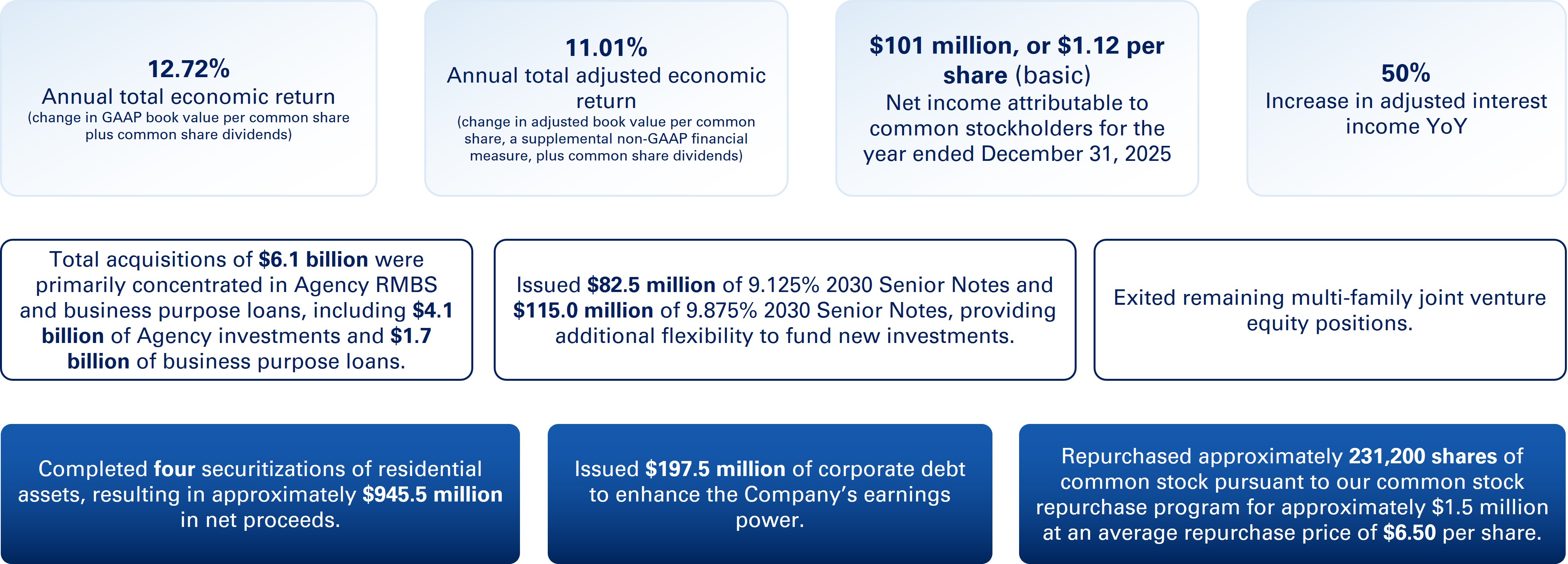 12.72%
Annual total economic return
(change in GAAP book value per common share plus common share dividends)

11.01%
Annual total adjusted economic return
(change in adjusted book value per common share, a supplemental non-GAAP financial measure, plus common share dividends)

$101 million, or $1.12 per share (basic)
Net income attributable to common stockholders for the year ended December 31, 2025

50%
Increase in adjusted interest income YoY

Total acquisitions of $6.1 billion were primarily concentrated in Agency RMBS and business purpose loans, including $4.1 billion of Agency investments and $1.7 billion of business purpose loans.

Issued $82.5 million of 9.125% 2030 Senior Notes and $115.0 million of 9.875% 2030 Senior Notes, providing additional flexibility to fund new investments.

Exited remaining multi-family joint venture equity positions.

Completed four securitizations of residential assets, resulting in approximately $945.5 million in net proceeds.

Issued $197.5 million of corporate debt to enhance the Company's earnings power.

Repurchased approximately 231,200 shares of common stock pursuant to our common stock repurchase program for approximately $1.5 million at an average repurchase price of $6.50 per share.